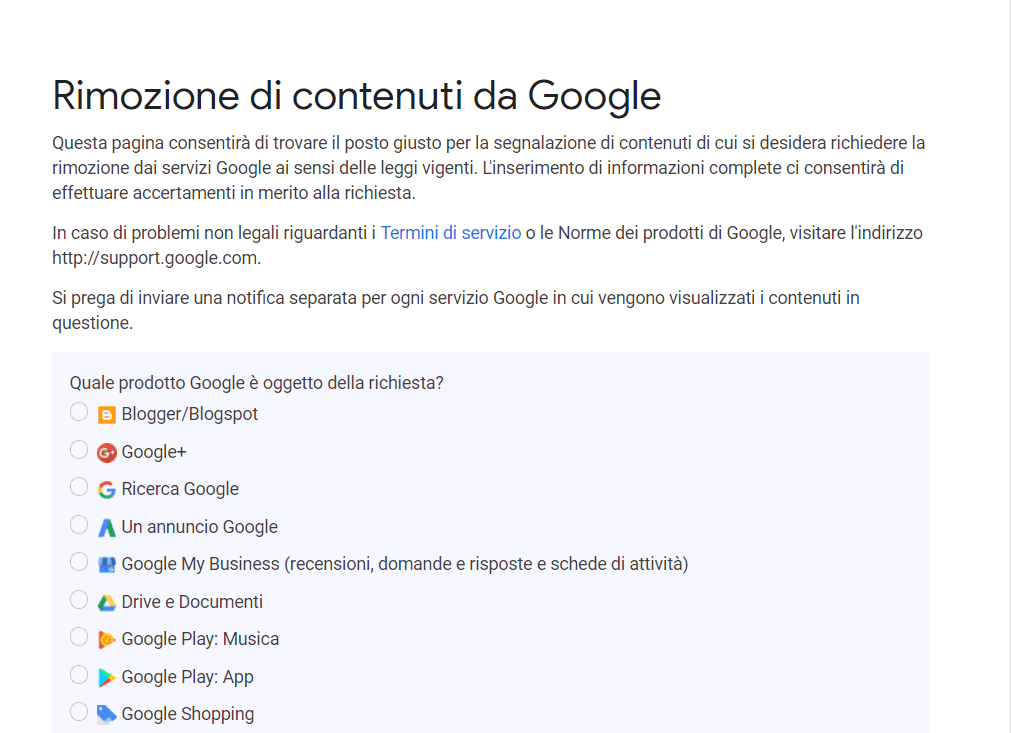 Rimozione di contenuti da Google

Questa pagina consentirà di trovare il posto giusto per la segnalazione di contenuti di cui si desidera richiedere la rimozione dai servizi Google ai sensi delle leggi vigenti. L'inserimento di informazioni complete ci consentirà di effettuare accertamenti in merito alla richiesta.

In caso di problemi non legali riguardanti i Termini di servizio o le Norme dei prodotti di Google, visitare l'indirizzo http://support.google.com.

Si prega di inviare una notifica separata per ogni servizio Google in cui vengono visualizzati i contenuti in questione.

Quale prodotto Google è oggetto della richiesta?

Blogger/Blogspot

Google+

Ricerca Google

Un annuncio Google

Google My Business (recensioni, domande e risposte e schede di attività)

Drive e Documenti

Google Play: Musica

Google Play: App

Google Shopping